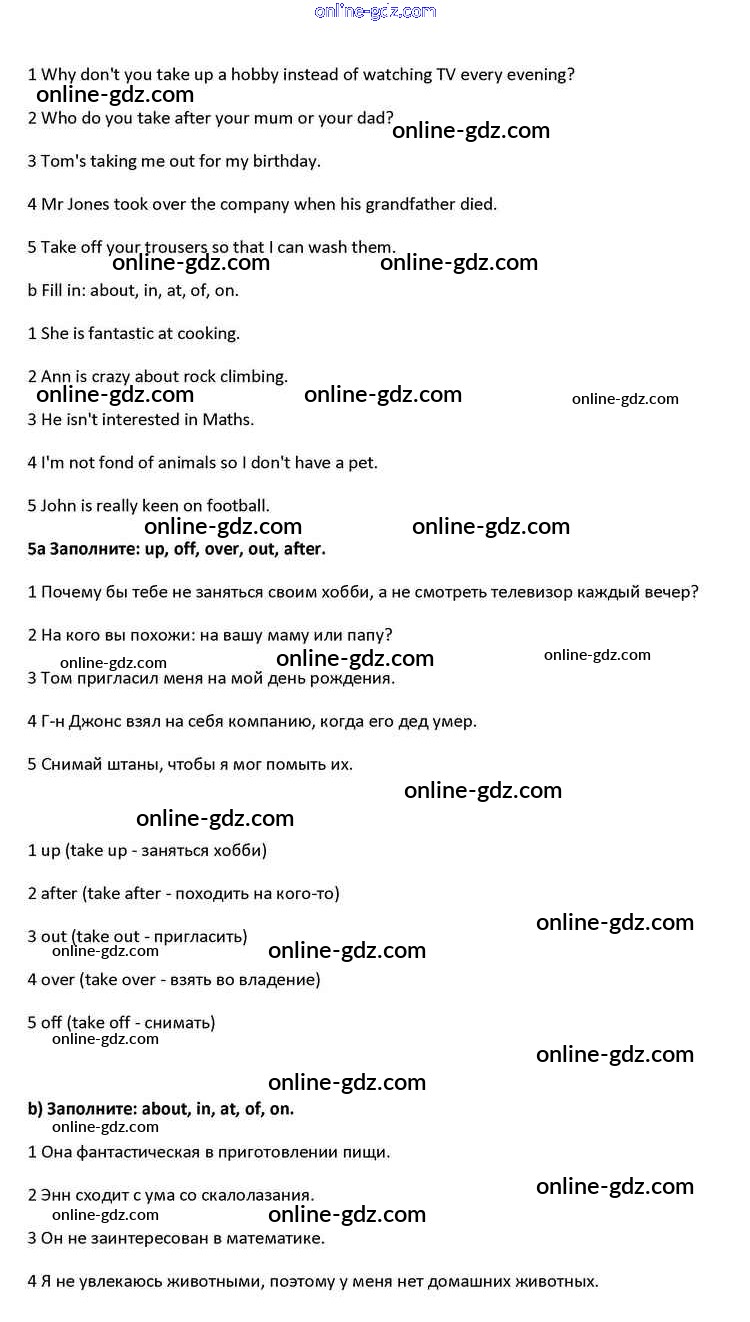 online-gdz.com

1 Why don't you take up a hobby instead of watching TV every evening?

online-gdz.com

2 Who do you take after your mum or your dad?

online-gdz.com

3 Tom's taking me out for my birthday.

4 Mr Jones took over the company when his grandfather died.

5 Take off your trousers so that I can wash them.

online-gdz.com online-gdz.com

b Fill in: about, in, at, of, on.

1 She is fantastic at cooking.

2 Ann is crazy about rock climbing.

online-gdz.com online-gdz.com online-gdz.com

3 He isn't interested in Maths.

4 I'm not fond of animals so I don't have a pet.

5 John is really keen on football.

online-gdz.com online-gdz.com

5a Заполните: up, off, over, out, after.

1 Почему бы тебе не заняться своим хобби, а не смотреть телевизор каждый вечер?

2 На кого вы похожи: на вашу маму или папу?

online-gdz.com online-gdz.com online-gdz.com

3 Том пригласил меня на мой день рождения.

4 Г-н Джонс взял на себя компанию, когда его дед умер.

5 Снимай штаны, чтобы я мог помыть их.

online-gdz.com

online-gdz.com

1 up (take up - заняться хобби)

2 after (take after - походить на кого-то)

online-gdz.com

3 out (take out - пригласить)

online-gdz.com online-gdz.com

4 over (take over - взять во владение)

5 off (take off - снимать)

online-gdz.com

online-gdz.com

online-gdz.com

b) Заполните: about, in, at, of, on.

online-gdz.com

1 Она фантастическая в приготовлении пищи.

2 Энн сходит с ума со скалолазания.

online-gdz.com

online-gdz.com online-gdz.com

3 Он не заинтересован в математике.

4 Я не увлекаюсь животными, поэтому у меня нет домашних животных.